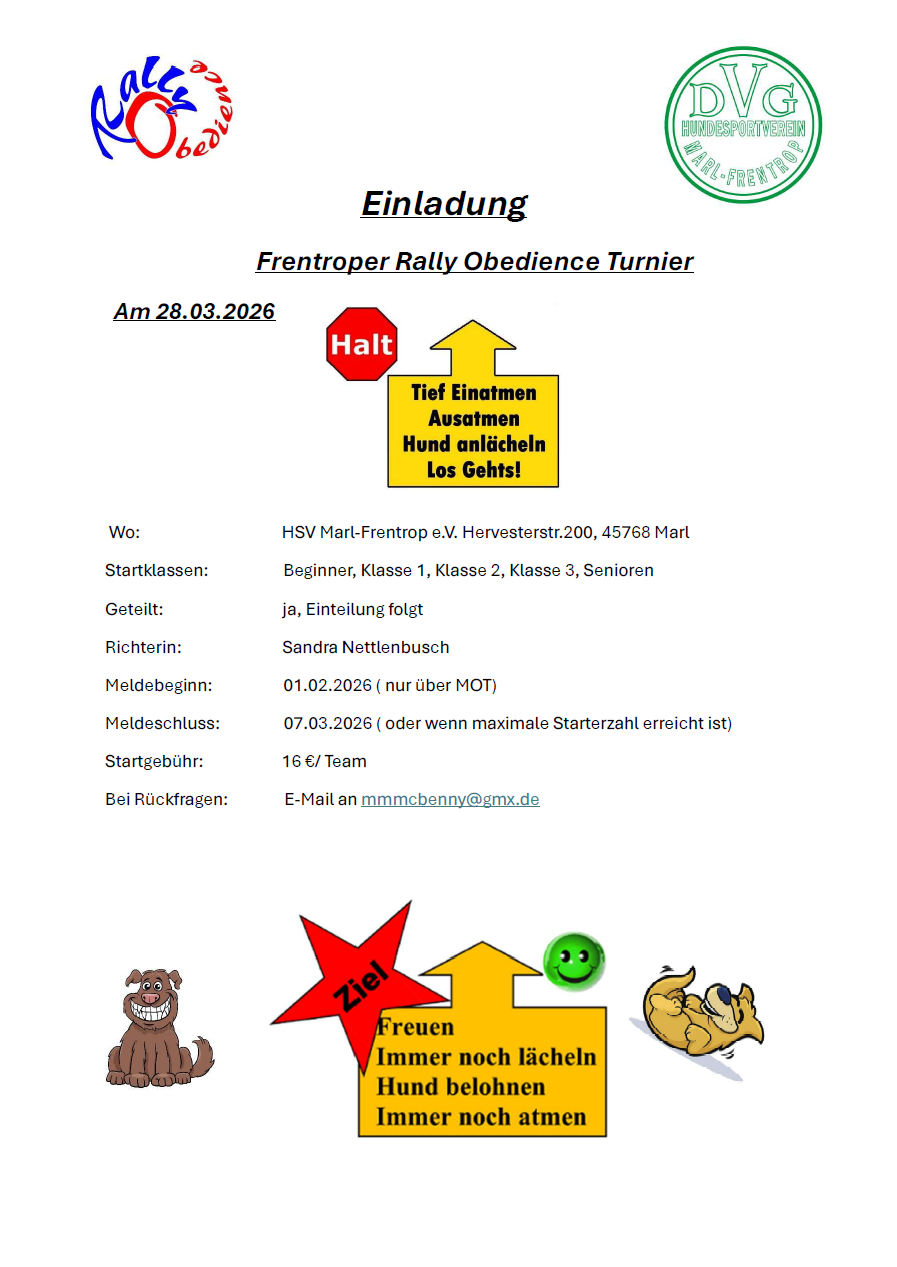 Rally Obedience

DVG
HUNDESPORTVEREIN
MARL-FRENTROP

Einladung

Frentroper Rally Obedience Turnier

Am 28.03.2026

Halt

Tief Einatmen
Ausatmen
Hund anlächeln
Los Gehts!

Wo: HSV Marl-Frentrop e.V. Hervesterstr.200, 45768 Marl

Startklassen: Beginner, Klasse 1, Klasse 2, Klasse 3, Senioren

Geteilt: ja, Einteilung folgt

Richterin: Sandra Nettlenbusch

Meldebeginn: 01.02.2026 ( nur über MOT)

Meldeschluss: 07.03.2026 ( oder wenn maximale Starterzahl erreicht ist)

Startgebühr: 16 €/ Team

Bei Rückfragen: E-Mail an mmmcbenny@gmx.de

Ziel

Freuen
Immer noch lächeln
Hund belohnen
Immer noch atmen